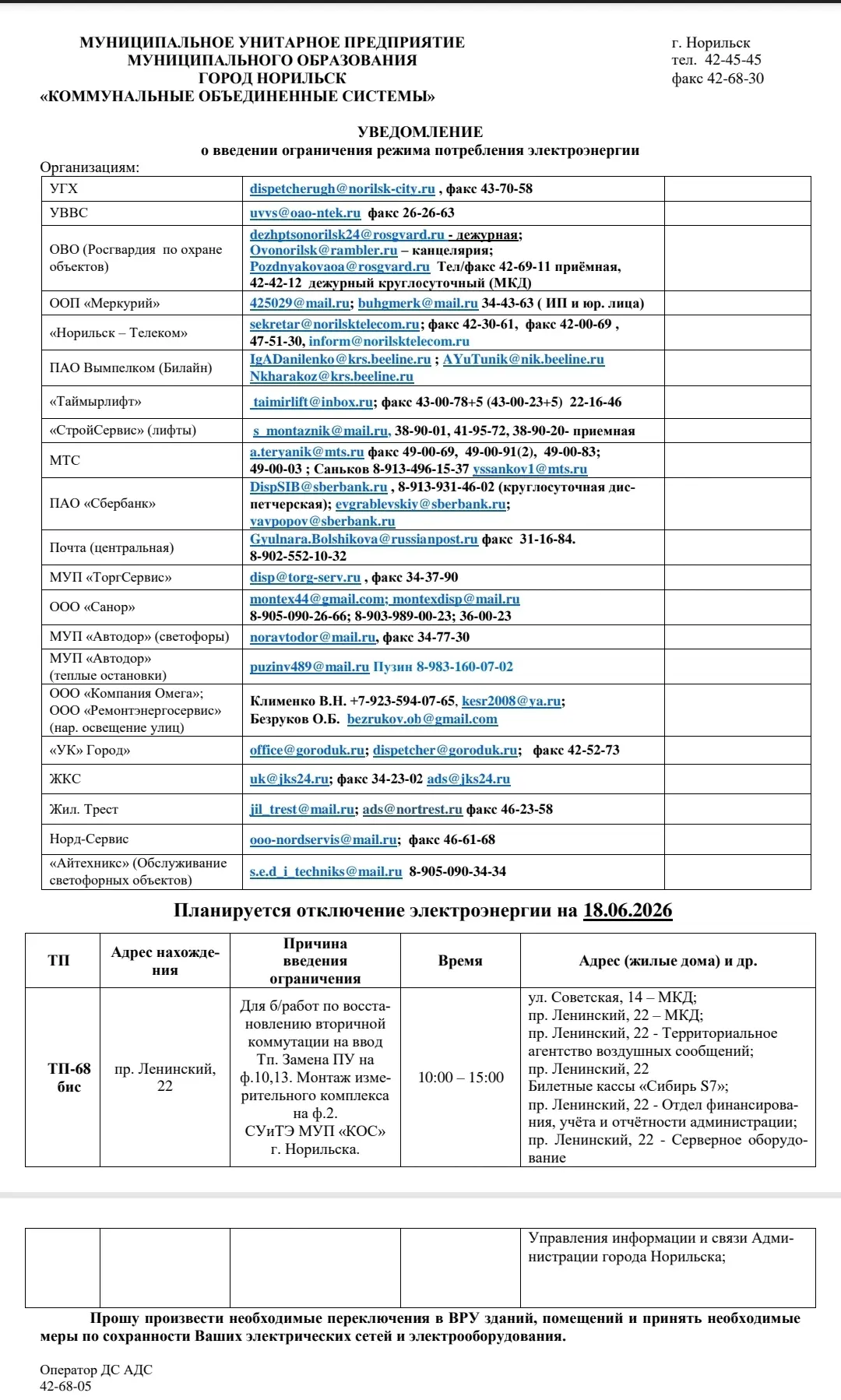 МУНИЦИПАЛЬНОЕ УНИТАРНОЕ ПРЕДПРИЯТИЕ
МУНИЦИПАЛЬНОГО ОБРАЗОВАНИЯ
ГОРОД НОРИЛЬСК
«КОММУНАЛЬНЫЕ ОБЪЕДИНЕННЫЕ СИСТЕМЫ»

г. Норильск
тел. 42-45-45
факс 42-68-30

УВЕДОМЛЕНИЕ
о введении ограничения режима потребления электроэнергии

Организациям:

| | | |
|---|---|---|
| УГХ | dispetcherugh@norilsk-city.ru , факс 43-70-58 | |
| УВВС | uvvs@oao-ntek.ru факс 26-26-63 | |
| ОВО (Росгвардия по охране объектов) | dezhptsonorilsk24@rosgvard.ru - дежурная; Ovonorilsk@rambler.ru – канцелярия; Pozdnyakovaoa@rosgvard.ru Тел/факс 42-69-11 приёмная, 42-42-12 дежурный круглосуточный (МКД) | |
| ООП «Меркурий» | 425029@mail.ru; buhgmerk@mail.ru 34-43-63 ( ИП и юр. лица) | |
| «Норильск – Телеком» | sekretar@norilsktelecom.ru; факс 42-30-61, факс 42-00-69 , 47-51-30, inform@norilsktelecom.ru | |
| ПАО Вымпелком (Билайн) | IgADanilenko@krs.beeline.ru ; AYuTunik@nik.beeline.ru Nkharakoz@krs.beeline.ru | |
| «Таймырлифт» | taimirlift@inbox.ru; факс 43-00-78+5 (43-00-23+5) 22-16-46 | |
| «СтройСервис» (лифты) | s_montaznik@mail.ru, 38-90-01, 41-95-72, 38-90-20- приемная | |
| МТС | a.teryanik@mts.ru факс 49-00-69, 49-00-91(2), 49-00-83; 49-00-03 ; Саньков 8-913-496-15-37 yssankov1@mts.ru | |
| ПАО «Сбербанк» | DispSIB@sberbank.ru , 8-913-931-46-02 (круглосуточная диспетчерская); evgrablevskiy@sberbank.ru; vavpopov@sberbank.ru | |
| Почта (центральная) | Gyulnara.Bolshikova@russianpost.ru факс 31-16-84. 8-902-552-10-32 | |
| МУП «ТоргСервис» | disp@torg-serv.ru , факс 34-37-90 | |
| ООО «Санор» | montex44@gmail.com; montexdisp@mail.ru 8-905-090-26-66; 8-903-989-00-23; 36-00-23 | |
| МУП «Автодор» (светофоры) | noravtodor@mail.ru, факс 34-77-30 | |
| МУП «Автодор» (теплые остановки) | puzinv489@mail.ru Пузин 8-983-160-07-02 | |
| ООО «Компания Омега»; ООО «Ремонтэнергосервис» (нар. освещение улиц) | Клименко В.Н. +7-923-594-07-65, kesr2008@ya.ru; Безруков О.Б. bezrukov.ob@gmail.com | |
| «УК» Город» | office@goroduk.ru; dispetcher@goroduk.ru; факс 42-52-73 | |
| ЖКС | uk@jks24.ru; факс 34-23-02 ads@jks24.ru | |
| Жил. Трест | jil_trest@mail.ru; ads@nortrest.ru факс 46-23-58 | |
| Норд-Сервис | ooo-nordservis@mail.ru; факс 46-61-68 | |
| «Айтехникс» (Обслуживание светофорных объектов) | s.e.d_i_techniks@mail.ru 8-905-090-34-34 | |

Планируется отключение электроэнергии на 18.06.2026

| ТП | Адрес нахождения | Причина введения ограничения | Время | Адрес (жилые дома) и др. |
|---|---|---|---|---|
| ТП-68 бис | пр. Ленинский, 22 | Для б/работ по восстановлению вторичной коммутации на ввод Тп. Замена ПУ на ф.10,13. Монтаж измерительного комплекса на ф.2. СУиТЭ МУП «КОС» г. Норильска. | 10:00 – 15:00 | ул. Советская, 14 – МКД; пр. Ленинский, 22 – МКД; пр. Ленинский, 22 - Территориальное агентство воздушных сообщений; пр. Ленинский, 22 Билетные кассы «Сибирь S7»; пр. Ленинский, 22 - Отдел финансирования, учёта и отчётности администрации; пр. Ленинский, 22 - Серверное оборудование |
| | | | | Управления информации и связи Администрации города Норильска; |

Прошу произвести необходимые переключения в ВРУ зданий, помещений и принять необходимые меры по сохранности Ваших электрических сетей и электрооборудования.

Оператор ДС АДС
42-68-05